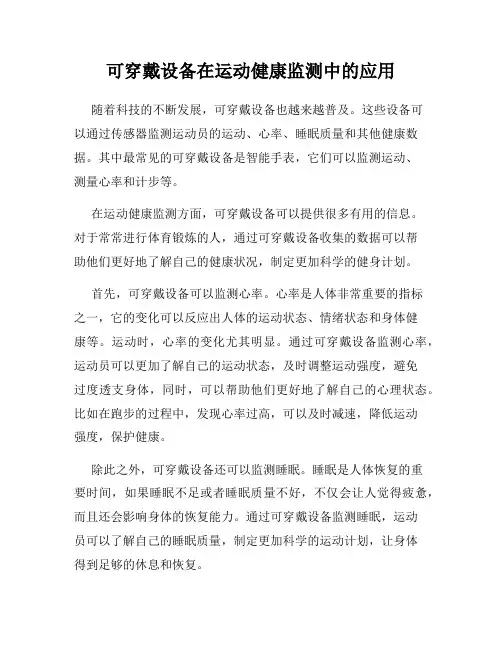 可穿戴设备在运动健康监测中的应用

随着科技的不断发展，可穿戴设备也越来越普及。这些设备可以通过传感器监测运动员的运动、心率、睡眠质量和其他健康数据。其中最常见的可穿戴设备是智能手表，它们可以监测运动、测量心率和计步等。

在运动健康监测方面，可穿戴设备可以提供很多有用的信息。对于常常进行体育锻炼的人，通过可穿戴设备收集的数据可以帮助他们更好地了解自己的健康状况，制定更加科学的健身计划。

首先，可穿戴设备可以监测心率。心率是人体非常重要的指标之一，它的变化可以反应出人体的运动状态、情绪状态和身体健康等。运动时，心率的变化尤其明显。通过可穿戴设备监测心率，运动员可以更加了解自己的运动状态，及时调整运动强度，避免过度透支身体，同时，可以帮助他们更好地了解自己的心理状态。比如在跑步的过程中，发现心率过高，可以及时减速，降低运动强度，保护健康。

除此之外，可穿戴设备还可以监测睡眠。睡眠是人体恢复的重要时间，如果睡眠不足或者睡眠质量不好，不仅会让人觉得疲惫，而且还会影响身体的恢复能力。通过可穿戴设备监测睡眠，运动员可以了解自己的睡眠质量，制定更加科学的运动计划，让身体得到足够的休息和恢复。